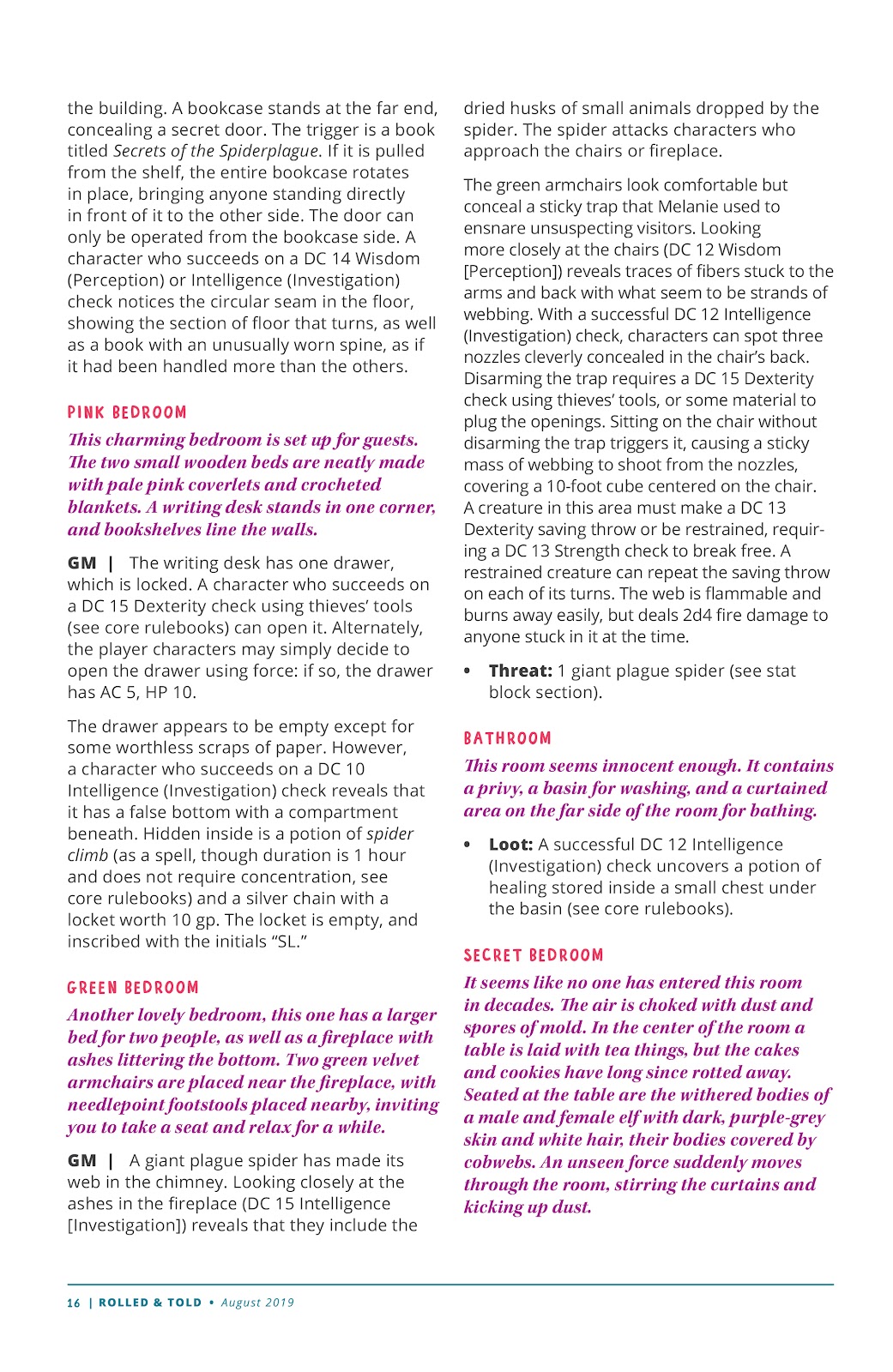 the building. A bookcase stands at the far end, concealing a secret door. The trigger is a book titled Secrets of the Spiderplague. If it is pulled from the shelf, the entire bookcase rotates in place, bringing anyone standing directly in front of it to the other side. The door can only be operated from the bookcase side. A character who succeeds on a DC 14 Wisdom (Perception) or Intelligence (Investigation) check notices the circular seam in the floor, showing the section of floor that turns, as well as a book with an unusually worn spine, as if it had been handled more than the others.

PINK BEDROOM

This charming bedroom is set up for guests. The two small wooden beds are neatly made with pale pink coverlets and crocheted blankets. A writing desk stands in one corner, and bookshelves line the walls.

GM | The writing desk has one drawer, which is locked. A character who succeeds on a DC 15 Dexterity check using thieves' tools (see core rulebooks) can open it. Alternately, the player characters may simply decide to open the drawer using force: if so, the drawer has AC 5, HP 10.

The drawer appears to be empty except for some worthless scraps of paper. However, a character who succeeds on a DC 10 Intelligence (Investigation) check reveals that it has a false bottom with a compartment beneath. Hidden inside is a potion of spider climb (as a spell, though duration is 1 hour and does not require concentration, see core rulebooks) and a silver chain with a locket worth 10 gp. The locket is empty, and inscribed with the initials "SL."

GREEN BEDROOM

Another lovely bedroom, this one has a larger bed for two people, as well as a fireplace with ashes littering the bottom. Two green velvet armchairs are placed near the fireplace, with needlepoint footstools placed nearby, inviting you to take a seat and relax for a while.

GM | A giant plague spider has made its web in the chimney. Looking closely at the ashes in the fireplace (DC 15 Intelligence [Investigation]) reveals that they include the dried husks of small animals dropped by the spider. The spider attacks characters who approach the chairs or fireplace.

The green armchairs look comfortable but conceal a sticky trap that Melanie used to ensnare unsuspecting visitors. Looking more closely at the chairs (DC 12 Wisdom [Perception]) reveals traces of fibers stuck to the arms and back with what seem to be strands of webbing. With a successful DC 12 Intelligence (Investigation) check, characters can spot three nozzles cleverly concealed in the chair's back. Disarming the trap requires a DC 15 Dexterity check using thieves' tools, or some material to plug the openings. Sitting on the chair without disarming the trap triggers it, causing a sticky mass of webbing to shoot from the nozzles, covering a 10-foot cube centered on the chair. A creature in this area must make a DC 13 Dexterity saving throw or be restrained, requiring a DC 13 Strength check to break free. A restrained creature can repeat the saving throw on each of its turns. The web is flammable and burns away easily, but deals 2d4 fire damage to anyone stuck in it at the time.

• Threat: 1 giant plague spider (see stat block section).

BATHROOM

This room seems innocent enough. It contains a privy, a basin for washing, and a curtained area on the far side of the room for bathing.

• Loot: A successful DC 12 Intelligence (Investigation) check uncovers a potion of healing stored inside a small chest under the basin (see core rulebooks).

SECRET BEDROOM

It seems like no one has entered this room in decades. The air is choked with dust and spores of mold. In the center of the room a table is laid with tea things, but the cakes and cookies have long since rotted away. Seated at the table are the withered bodies of a male and female elf with dark, purple-grey skin and white hair, their bodies covered by cobwebs. An unseen force suddenly moves through the room, stirring the curtains and kicking up dust.

16 | ROLLED & TOLD • August 2019